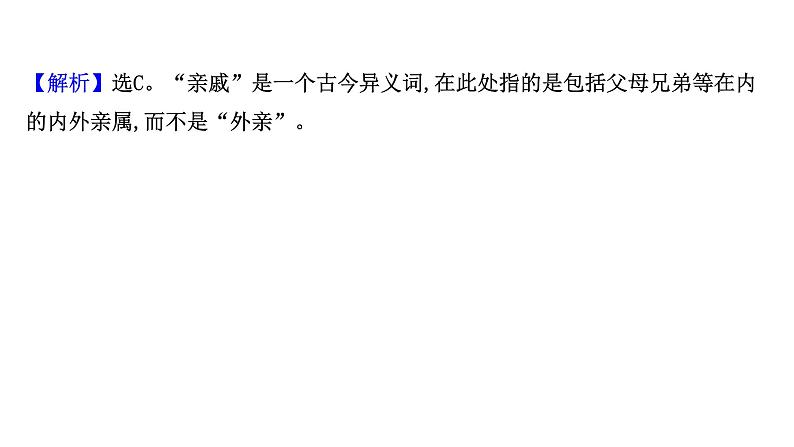 【解析】选C。“亲戚”是一个古今异义词,在此处指的是包括父母兄弟等在内的内外亲属,而不是“外亲”。